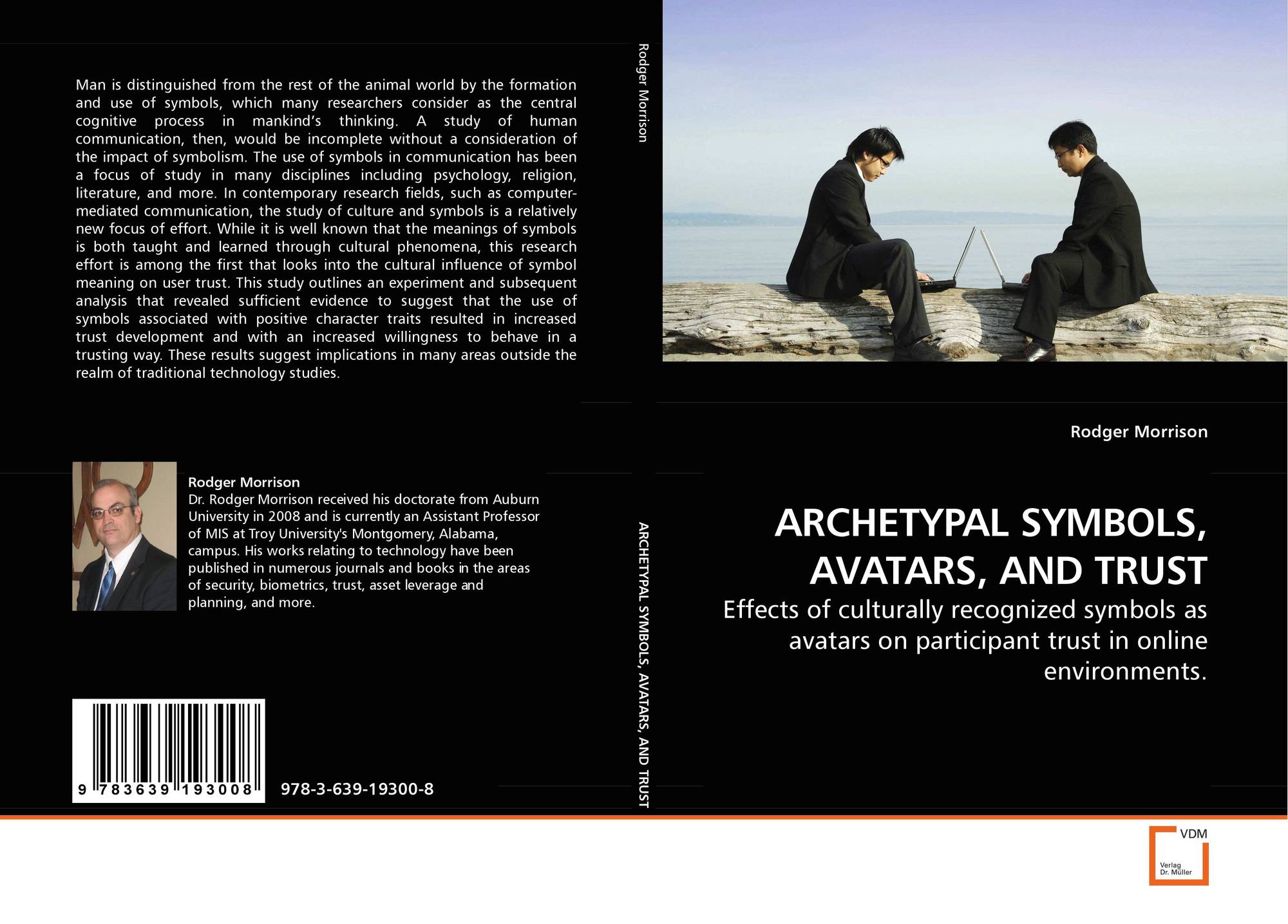 Man is distinguished from the rest of the animal world by the formation and use of symbols, which many researchers consider as the central cognitive process in mankind's thinking. A study of human communication, then, would be incomplete without a consideration of the impact of symbolism. The use of symbols in communication has been a focus of study in many disciplines including psychology, religion, literature, and more. In contemporary research fields, such as computer-mediated communication, the study of culture and symbols is a relatively new focus of effort. While it is well known that the meanings of symbols is both taught and learned through cultural phenomena, this research effort is among the first that looks into the cultural influence of symbol meaning on user trust. This study outlines an experiment and subsequent analysis that revealed sufficient evidence to suggest that the use of symbols associated with positive character traits resulted in increased trust development and with an increased willingness to behave in a trusting way. These results suggest implications in many areas outside the realm of traditional technology studies.

Rodger Morrison
Dr. Rodger Morrison received his doctorate from Auburn University in 2008 and is currently an Assistant Professor of MIS at Troy University's Montgomery, Alabama, campus. His works relating to technology have been published in numerous journals and books in the areas of security, biometrics, trust, asset leverage and planning, and more.

9 783639 193008

978-3-639-19300-8

Rodger Morrison

ARCHETYPAL SYMBOLS, AVATARS, AND TRUST

Rodger Morrison

ARCHETYPAL SYMBOLS, AVATARS, AND TRUST

Effects of culturally recognized symbols as avatars on participant trust in online environments.

VDM
Verlag
Dr. Müller